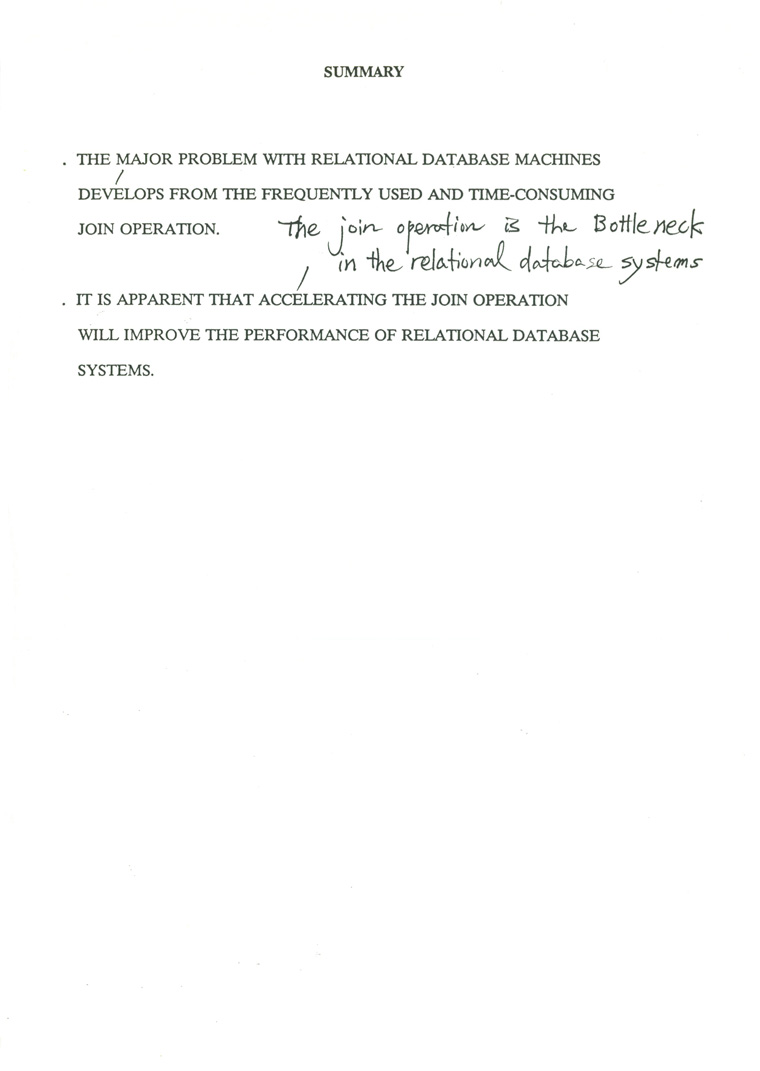 SUMMARY

. THE MAJOR PROBLEM WITH RELATIONAL DATABASE MACHINES DEVELOPS FROM THE FREQUENTLY USED AND TIME-CONSUMING JOIN OPERATION.

The join operation is the Bottleneck in the relational database systems

. IT IS APPARENT THAT ACCELERATING THE JOIN OPERATION WILL IMPROVE THE PERFORMANCE OF RELATIONAL DATABASE SYSTEMS.